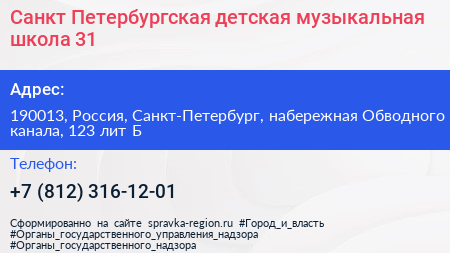 Санкт Петербургская детская музыкальная школа 31

Адрес:

190013, Россия, Санкт-Петербург, набережная Обводного канала, 123 лит Б

Телефон:

+7 (812) 316-12-01

Сформированно на сайте spravka-region.ru #Город_и_власть #Органы_государственного_управления_надзора #Органы_государственного_надзора